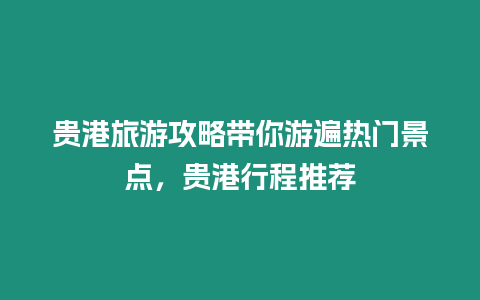 贵港旅游攻略带你游遍热门景点，贵港行程推荐